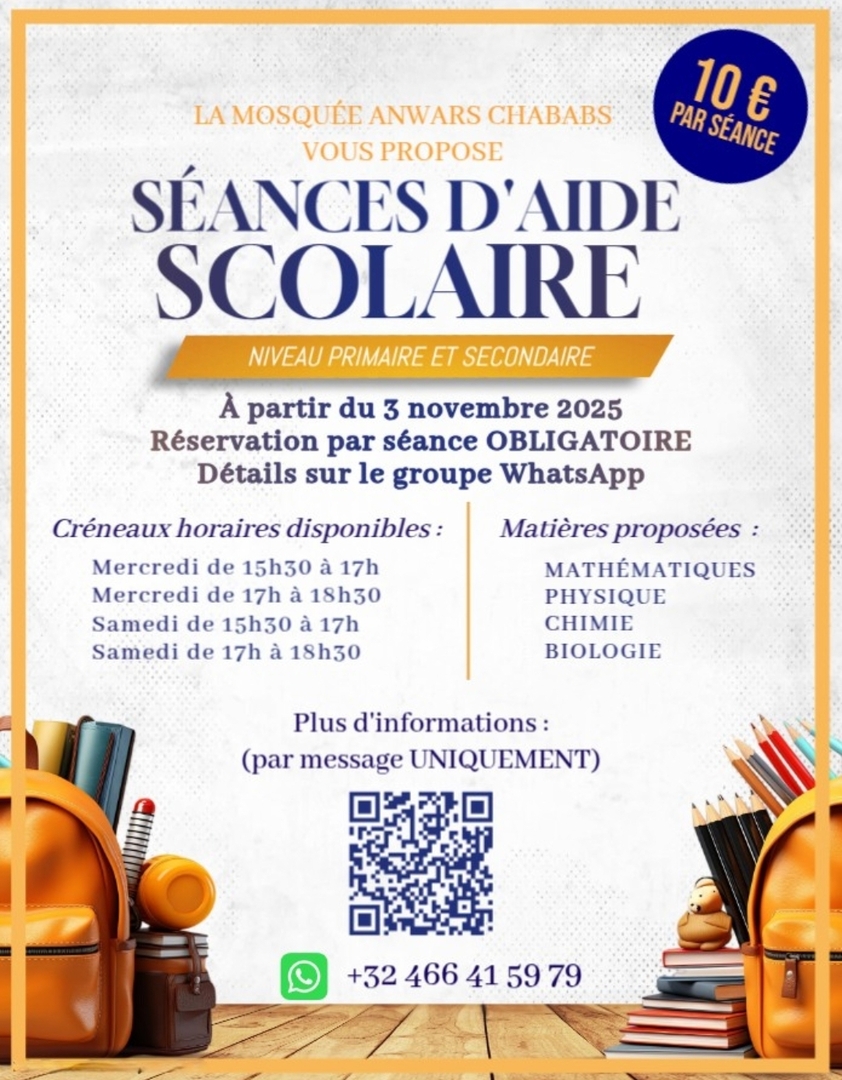 10 € PAR SÉANCE

LA MOSQUÉE ANWARS CHABABS VOUS PROPOSE

SÉANCES D'AIDE SCOLAIRE

NIVEAU PRIMAIRE ET SECONDAIRE

À partir du 3 novembre 2025
Réservation par séance OBLIGATOIRE
Détails sur le groupe WhatsApp

Créneaux horaires disponibles :

Mercredi de 15h30 à 17h
Mercredi de 17h à 18h30
Samedi de 15h30 à 17h
Samedi de 17h à 18h30

Matières proposées :

MATHÉMATIQUES
PHYSIQUE
CHIMIE
BIOLOGIE

Plus d'informations :
(par message UNIQUEMENT)

+32 466 41 59 79